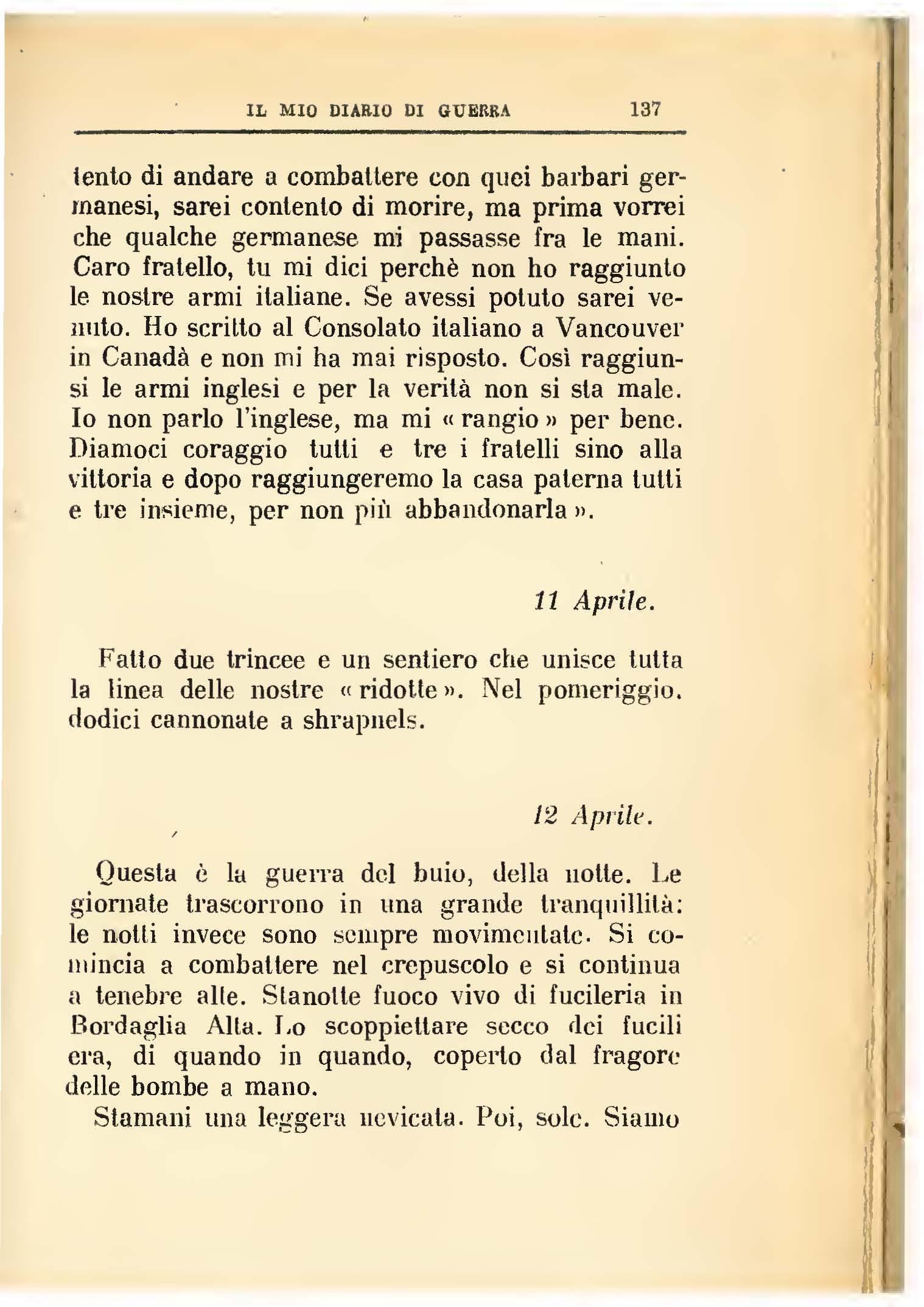 IL MIO DIARIO DI GUERRA 137

tento di andare a combattere con quei barbari germanesi, sarei contento di morire, ma prima vorrei che qualche germanese mi passasse fra le mani. Caro fratello, tu mi dici perchè non ho raggiunto le nostre armi italiane. Se avessi potuto sarei venuto. Ho scritto al Consolato italiano a Vancouver in Canadà e non mi ha mai risposto. Così raggiunsi le armi inglesi e per la verità non si sta male. Io non parlo l'inglese, ma mi «rangio» per bene. Diamoci coraggio tutti e tre i fratelli sino alla vittoria e dopo raggiungeremo la casa paterna tutti e tre insieme, per non più abbandonarla».

11 Aprile.

Fatto due trincee e un sentiero che unisce tutta la linea delle nostre «ridotte». Nel pomeriggio. dodici cannonate a shrapnels.

12 Aprile.

Questa è la guerra del buio, della notte. Le giornate trascorrono in una grande tranquillità: le notti invece sono sempre movimentate. Si comincia a combattere nel crepuscolo e si continua a tenebre alte. Stanotte fuoco vivo di fucileria in Bordaglia Alta. Lo scoppiettare secco dei fucili era, di quando in quando, coperto dal fragore delle bombe a mano.

Stamani una leggera nevicata. Poi, sole. Siamo